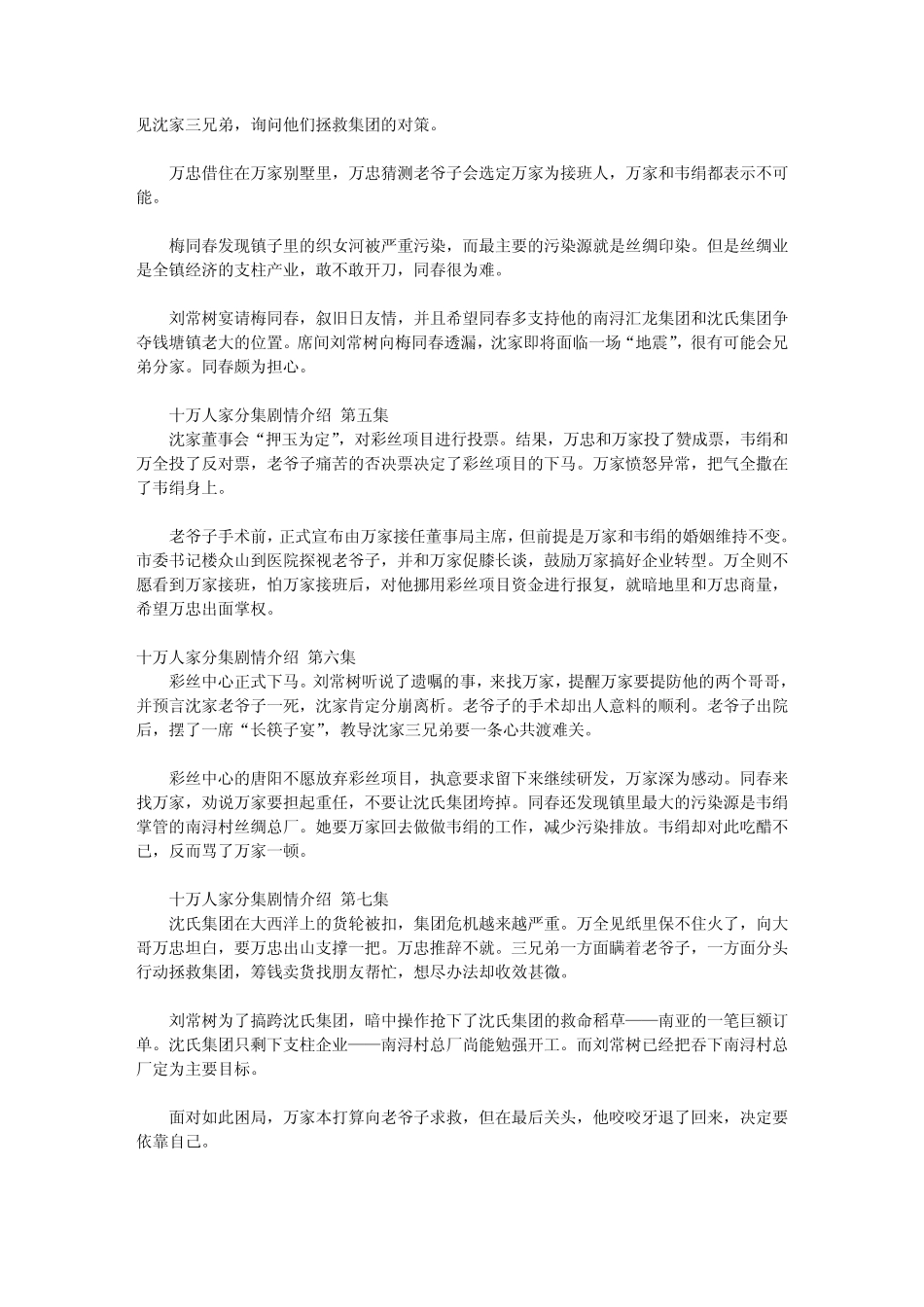 见沈家三兄弟，询问他们拯救集团的对策。

万忠借住在万家别墅里，万忠猜测老爷子会选定万家为接班人，万家和韦绢都表示不可能。

梅同春发现镇子里的织女河被严重污染，而最主要的污染源就是丝绸印染。但是丝绸业是全镇经济的支柱产业，敢不敢开刀，同春很为难。

刘常树宴请梅同春，叙旧日友情，并且希望同春多支持他的南浔汇龙集团和沈氏集团争夺钱塘镇老大的位置。席间刘常树向梅同春透漏，沈家即将面临一场“地震”，很有可能会兄弟分家。同春颇为担心。

十万人家分集剧情介绍 第五集
沈家董事会“押玉为定”，对彩丝项目进行投票。结果，万忠和万家投了赞成票，韦绢和万全投了反对票，老爷子痛苦的否决票决定了彩丝项目的下马。万家愤怒异常，把气全撒在了韦绢身上。

老爷子手术前，正式宣布由万家接任董事局主席，但前提是万家和韦绢的婚姻维持不变。市委书记楼众山到医院探视老爷子，并和万家促膝长谈，鼓励万家搞好企业转型。万全则不愿看到万家接班，怕万家接班后，对他挪用彩丝项目资金进行报复，就暗地里和万忠商量，希望万忠出面掌权。

十万人家分集剧情介绍 第六集
彩丝中心正式下马。刘常树听说了遗嘱的事，来找万家，提醒万家要提防他的两个哥哥，并预言沈家老爷子一死，沈家肯定分崩离析。老爷子的手术却出人意料的顺利。老爷子出院后，摆了一席“长筷子宴”，教导沈家三兄弟要一条心共渡难关。

彩丝中心的唐阳不愿放弃彩丝项目，执意要求留下来继续研发，万家深为感动。同春来找万家，劝说万家要担起重任，不要让沈氏集团垮掉。同春还发现镇里最大的污染源是韦绢掌管的南浔村丝绸总厂。她要万家回去做做韦绢的工作，减少污染排放。韦绢却对此吃醋不已，反而骂了万家一顿。

十万人家分集剧情介绍 第七集
沈氏集团在大西洋上的货轮被扣，集团危机越来越严重。万全见纸里保不住火了，向大哥万忠坦白，要万忠出山支撑一把。万忠推辞不就。三兄弟一方面瞒着老爷子，一方面分头行动拯救集团，筹钱卖货找朋友帮忙，想尽办法却收效甚微。

刘常树为了搞跨沈氏集团，暗中操作抢下了沈氏集团的救命稻草——南亚的一笔巨额订单。沈氏集团只剩下支柱企业——南浔村总厂尚能勉强开工。而刘常树已经把吞下南浔村总厂定为主要目标。

面对如此困局，万家本打算向老爷子求救，但在最后关头，他咬咬牙退了回来，决定要依靠自己。